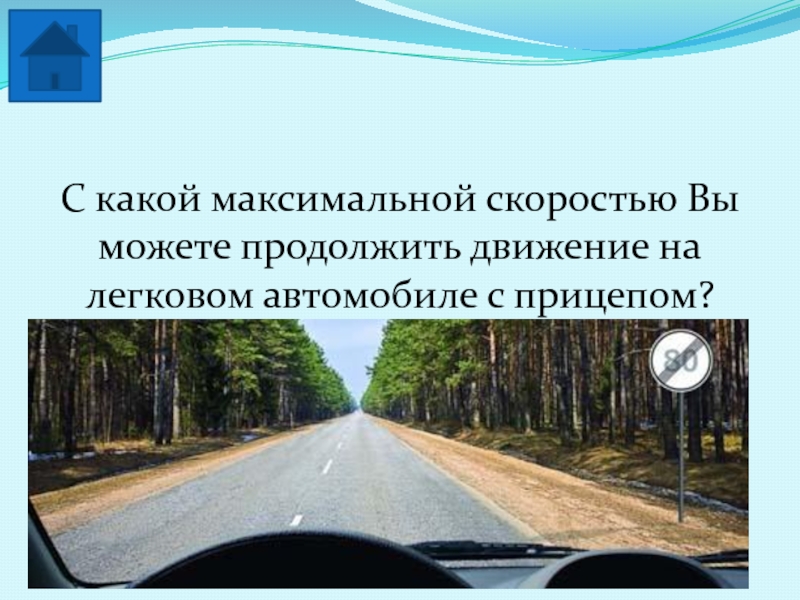 С какой максимальной скоростью Вы можете продолжить движение на легковом автомобиле с прицепом?

80